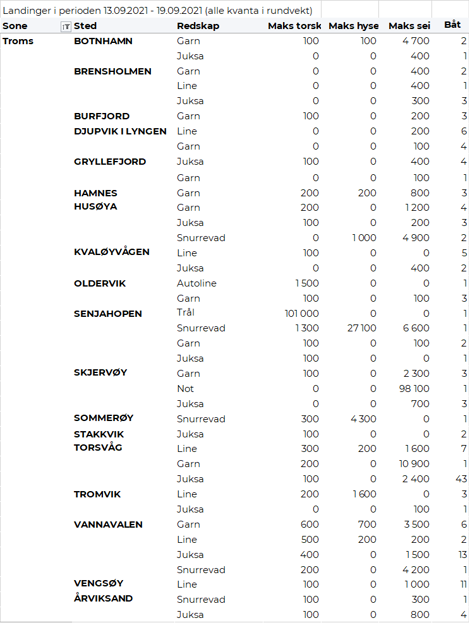 Landinger i perioden 13.09.2021 - 19.09.2021 (alle kvanta i rundvekt)

| Sone | Sted | Redskap | Maks torsk | Maks hyse | Maks sei | Båt |
|---|---|---|---|---|---|---|
| Troms | BOTNHAMN | Garn | 100 | 100 | 4 700 | 2 |
| | | Juksa | 0 | 0 | 400 | 1 |
| | BRENSHOLMEN | Garn | 0 | 0 | 400 | 2 |
| | | Line | 0 | 0 | 400 | 1 |
| | | Juksa | 0 | 0 | 300 | 3 |
| | BURFJORD | Garn | 100 | 0 | 200 | 3 |
| | DJUPVIK I LYNGEN | Line | 0 | 0 | 200 | 6 |
| | | Garn | 0 | 0 | 100 | 4 |
| | GRYLLEFJORD | Juksa | 100 | 0 | 400 | 4 |
| | | Garn | 0 | 0 | 100 | 1 |
| | HAMNES | Garn | 200 | 200 | 800 | 3 |
| | HUSØYA | Garn | 200 | 0 | 1 200 | 4 |
| | | Juksa | 100 | 0 | 200 | 3 |
| | | Snurrevad | 0 | 1 000 | 4 900 | 2 |
| | KVALØYVÅGEN | Line | 100 | 0 | 0 | 5 |
| | | Juksa | 0 | 0 | 400 | 2 |
| | OLDERVIK | Autoline | 1 500 | 0 | 0 | 1 |
| | | Garn | 100 | 0 | 100 | 3 |
| | SENJAHOPEN | Trål | 101 000 | 0 | 0 | 1 |
| | | Snurrevad | 1 300 | 27 100 | 6 600 | 1 |
| | | Garn | 100 | 0 | 100 | 2 |
| | | Juksa | 100 | 0 | 0 | 1 |
| | SKJERVØY | Garn | 100 | 0 | 2 300 | 3 |
| | | Not | 0 | 0 | 98 100 | 1 |
| | | Juksa | 0 | 0 | 700 | 3 |
| | SOMMERØY | Snurrevad | 300 | 4 300 | 0 | 1 |
| | STAKKVIK | Juksa | 100 | 0 | 0 | 2 |
| | TORSVÅG | Line | 300 | 200 | 1 600 | 7 |
| | | Garn | 200 | 0 | 10 900 | 1 |
| | | Juksa | 100 | 0 | 2 400 | 43 |
| | TROMVIK | Line | 200 | 1 600 | 0 | 3 |
| | | Juksa | 0 | 0 | 100 | 1 |
| | VANNAVALEN | Garn | 600 | 700 | 3 500 | 6 |
| | | Line | 500 | 200 | 200 | 2 |
| | | Juksa | 400 | 0 | 1 500 | 13 |
| | | Snurrevad | 200 | 0 | 4 200 | 1 |
| | VENGSØY | Line | 100 | 0 | 1 000 | 11 |
| | ÅRVIKSAND | Snurrevad | 100 | 0 | 300 | 1 |
| | | Juksa | 100 | 0 | 800 | 4 |